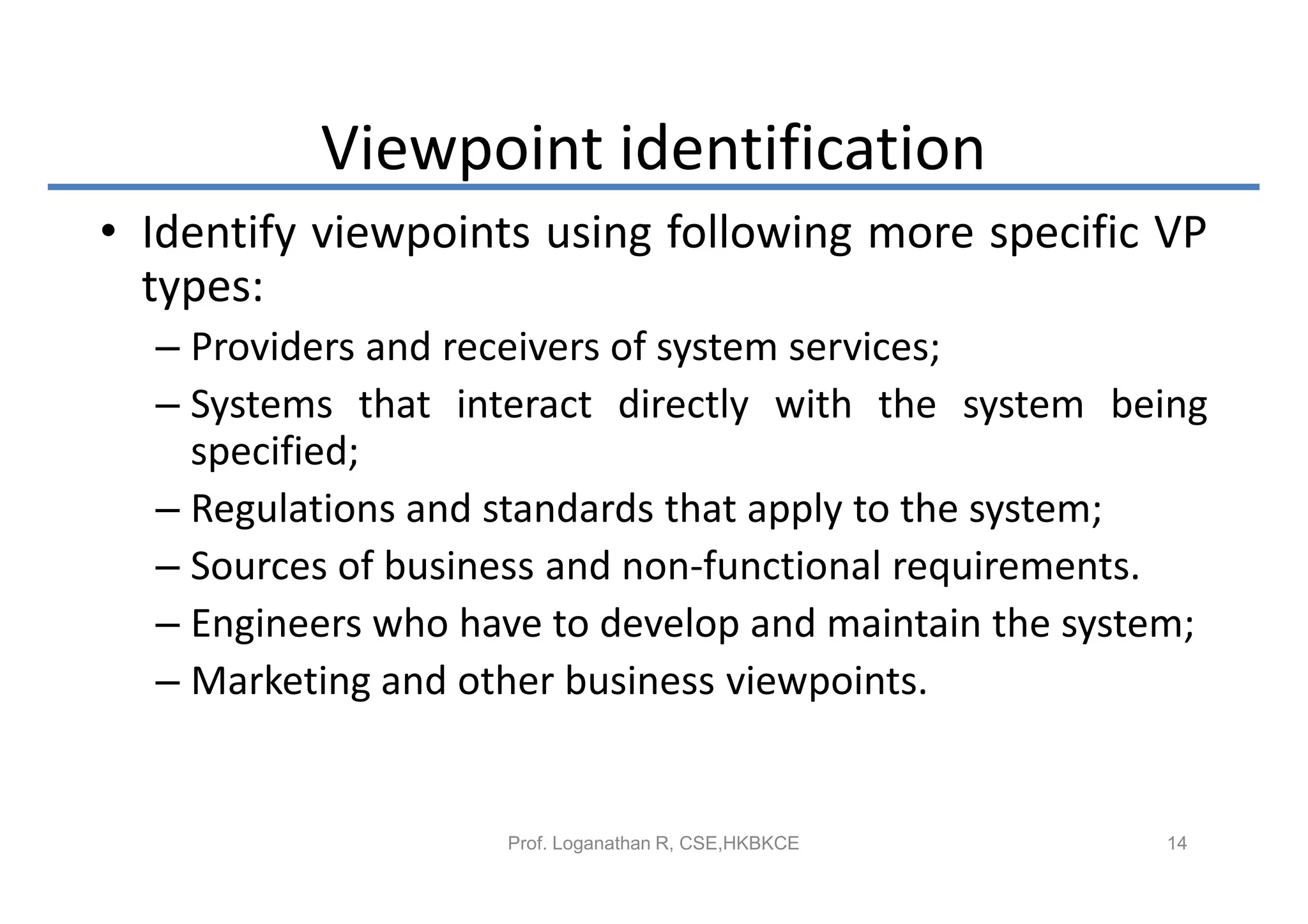 Viewpoint identification

• Identify viewpoints using following more specific VP types:

– Providers and receivers of system services;

– Systems that interact directly with the system being specified;

– Regulations and standards that apply to the system;

– Sources of business and non-functional requirements.

– Engineers who have to develop and maintain the system;

– Marketing and other business viewpoints.

Prof. Loganathan R, CSE,HKBKCE

14